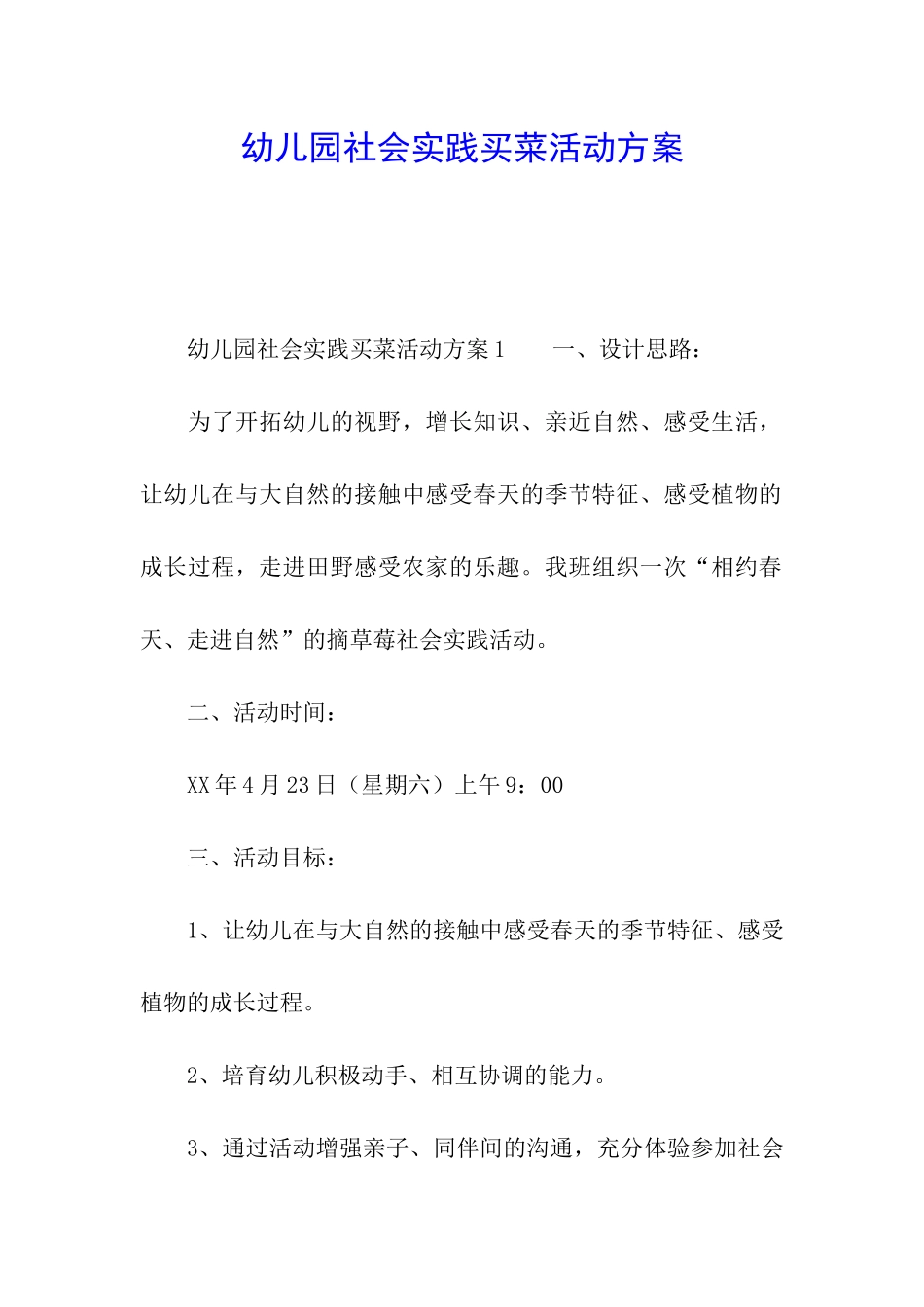 幼儿园社会实践买菜活动方案

幼儿园社会实践买菜活动方案1　　一、设计思路：

为了开拓幼儿的视野，增长知识、亲近自然、感受生活，让幼儿在与大自然的接触中感受春天的季节特征、感受植物的成长过程，走进田野感受农家的乐趣。我班组织一次“相约春天、走进自然”的摘草莓社会实践活动。

二、活动时间：

XX年4月23日（星期六）上午9：00

三、活动目标：

1、让幼儿在与大自然的接触中感受春天的季节特征、感受植物的成长过程。

2、培育幼儿积极动手、相互协调的能力。

3、通过活动增强亲子、同伴间的沟通，充分体验参加社会